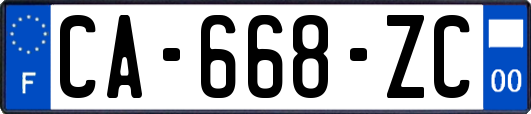 F
CA-668-ZC
00